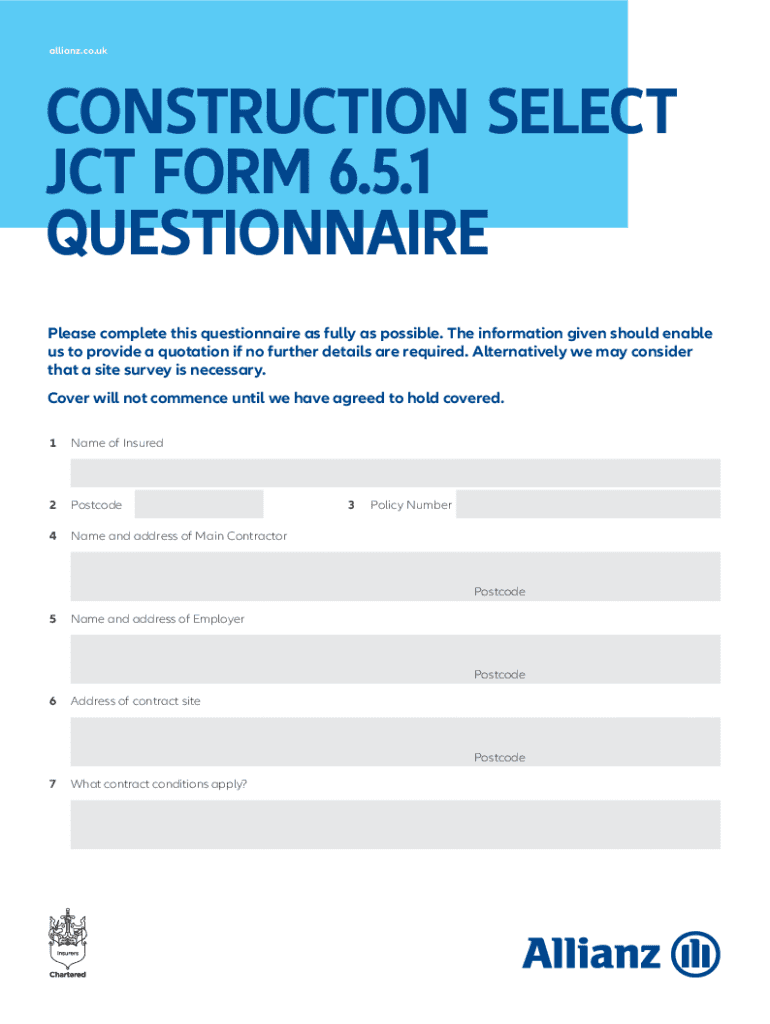 allianz.co.uk

CONSTRUCTION SELECT JCT FORM 6.5.1 QUESTIONNAIRE

Please complete this questionnaire as fully as possible. The information given should enable us to provide a quotation if no further details are required. Alternatively we may consider that a site survey is necessary.

Cover will not commence until we have agreed to hold covered.

1 Name of Insured

2 Postcode

3 Policy Number

4 Name and address of Main Contractor

Postcode

5 Name and address of Employer

Postcode

6 Address of contract site

Postcode

7 What contract conditions apply?

Insurers

Chartered

Allianz